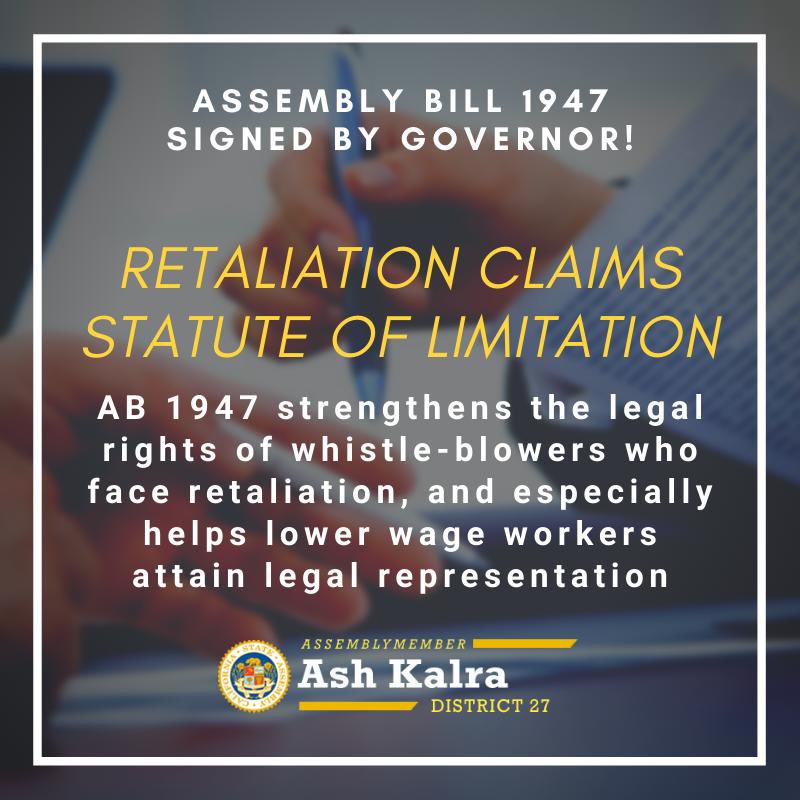 ASSEMBLY BILL 1947
SIGNED BY GOVERNOR!

RETALIATION CLAIMS
STATUTE OF LIMITATION

AB 1947 strengthens the legal rights of whistle-blowers who face retaliation, and especially helps lower wage workers attain legal representation

ASSEMBLYMEMBER
Ash Kalra
DISTRICT 27